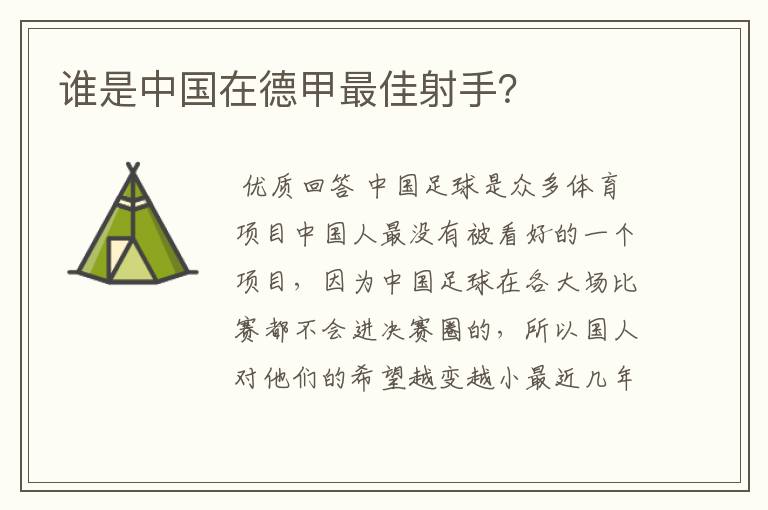 谁是中国在德甲最佳射手？

优质回答 中国足球是众多体育项目中国人最没有被看好的一个项目，因为中国足球在各大场比赛都不会进决赛圈的，所以国人对他们的希望越变越小最近几年